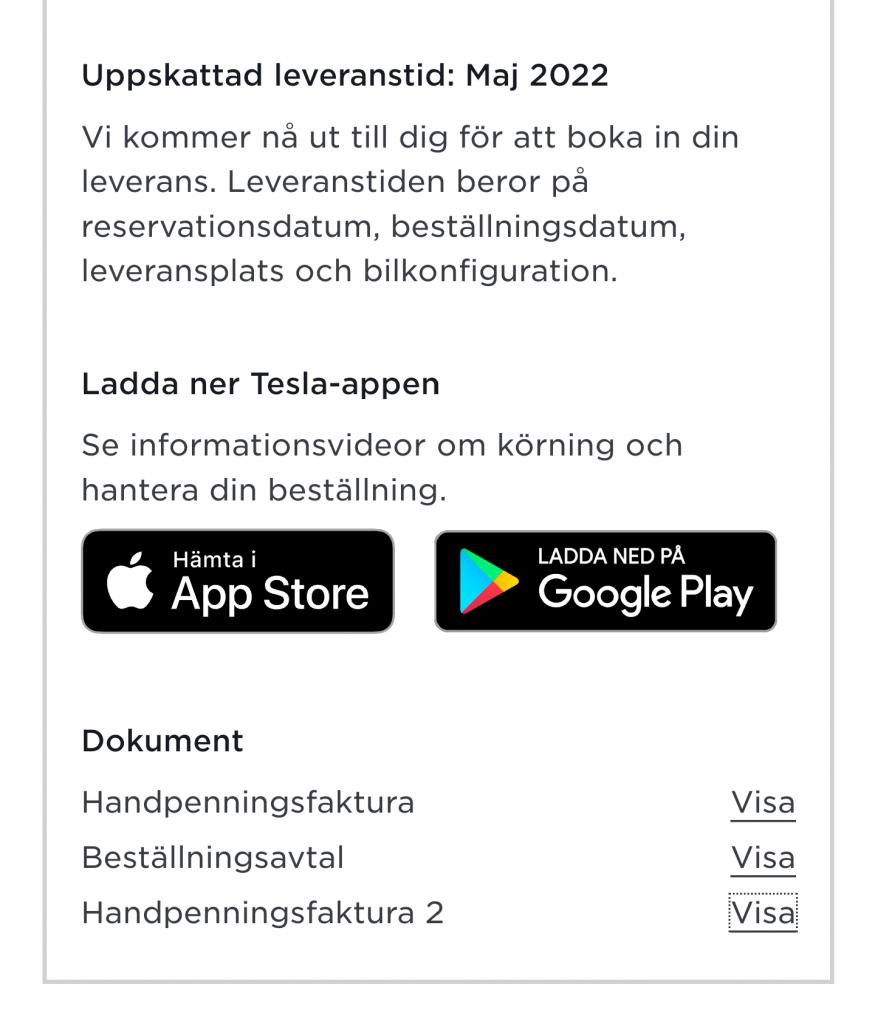 Uppskattad leveranstid: Maj 2022

Vi kommer nå ut till dig för att boka in din leverans. Leveranstiden beror på reservationsdatum, beställningsdatum, leveransplats och bilkonfiguration.

Ladda ner Tesla-appen

Se informationsvideor om körning och hantera din beställning.

Hämta i
App Store

LADDA NED PÅ
Google Play

Dokument

Handpenningsfaktura Visa
Beställningsavtal Visa
Handpenningsfaktura 2 Visa